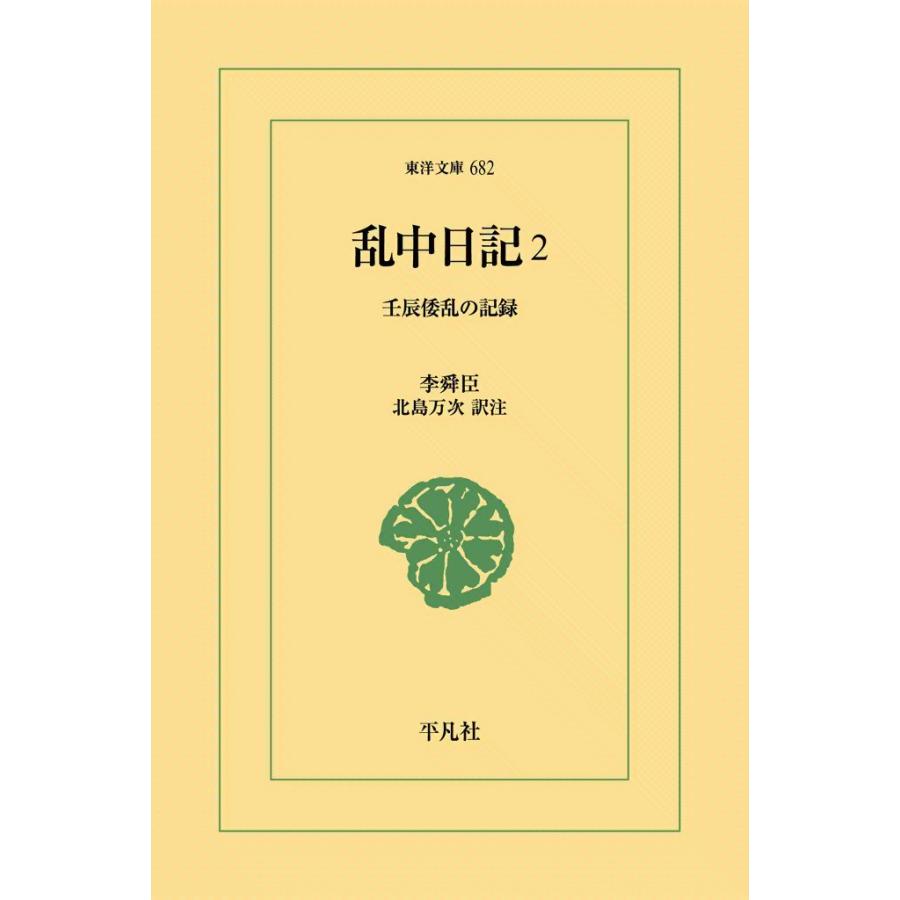 東洋文庫 682

乱中日記 2

壬辰倭乱の記録

李舜臣
北島万次 訳注

平凡社